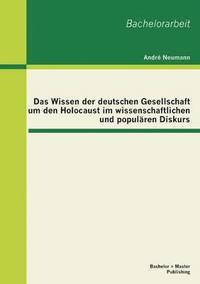 Bachelorarbeit

André Neumann

Das Wissen der deutschen Gesellschaft um den Holocaust im wissenschaftlichen und populären Diskurs

Bachelor + Master Publishing